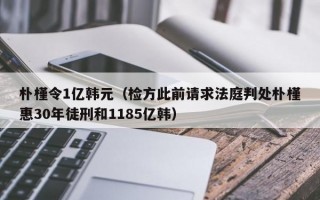 朴槿令1亿韩元（检方此前请求法庭判处朴槿惠30年徒刑和1185亿韩）